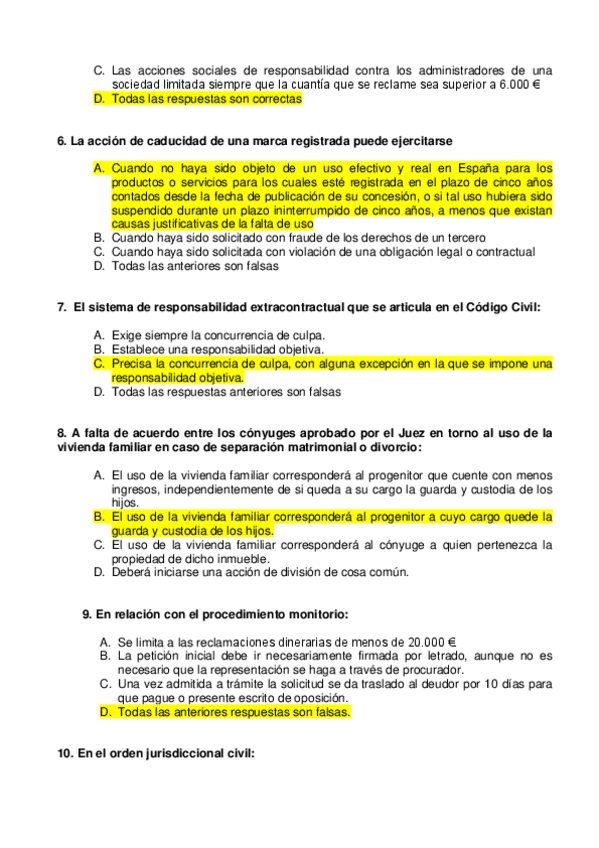 C. Las acciones sociales de responsabilidad contra los administradores de una sociedad limitada siempre que la cuantía que se reclame sea superior a 6.000 €
D. Todas las respuestas son correctas

6. La acción de caducidad de una marca registrada puede ejercitarse

A. Cuando no haya sido objeto de un uso efectivo y real en España para los productos o servicios para los cuales esté registrada en el plazo de cinco años contados desde la fecha de publicación de su concesión, o si tal uso hubiera sido suspendido durante un plazo ininterrumpido de cinco años, a menos que existan causas justificativas de la falta de uso
B. Cuando haya sido solicitado con fraude de los derechos de un tercero
C. Cuando haya sido solicitada con violación de una obligación legal o contractual
D. Todas las anteriores son falsas

7. El sistema de responsabilidad extracontractual que se articula en el Código Civil:

A. Exige siempre la concurrencia de culpa.
B. Establece una responsabilidad objetiva.
C. Precisa la concurrencia de culpa, con alguna excepción en la que se impone una responsabilidad objetiva.
D. Todas las respuestas anteriores son falsas

8. A falta de acuerdo entre los cónyuges aprobado por el Juez en torno al uso de la vivienda familiar en caso de separación matrimonial o divorcio:

A. El uso de la vivienda familiar corresponderá al progenitor que cuente con menos ingresos, independientemente de si queda a su cargo la guarda y custodia de los hijos.
B. El uso de la vivienda familiar corresponderá al progenitor a cuyo cargo quede la guarda y custodia de los hijos.
C. El uso de la vivienda familiar corresponderá al cónyuge a quien pertenezca la propiedad de dicho inmueble.
D. Deberá iniciarse una acción de división de cosa común.

9. En relación con el procedimiento monitorio:

A. Se limita a las reclamaciones dinerarias de menos de 20.000 €.
B. La petición inicial debe ir necesariamente firmada por letrado, aunque no es necesario que la representación se haga a través de procurador.
C. Una vez admitida a trámite la solicitud se da traslado al deudor por 10 días para que pague o presente escrito de oposición.
D. Todas las anteriores respuestas son falsas.

10. En el orden jurisdiccional civil: